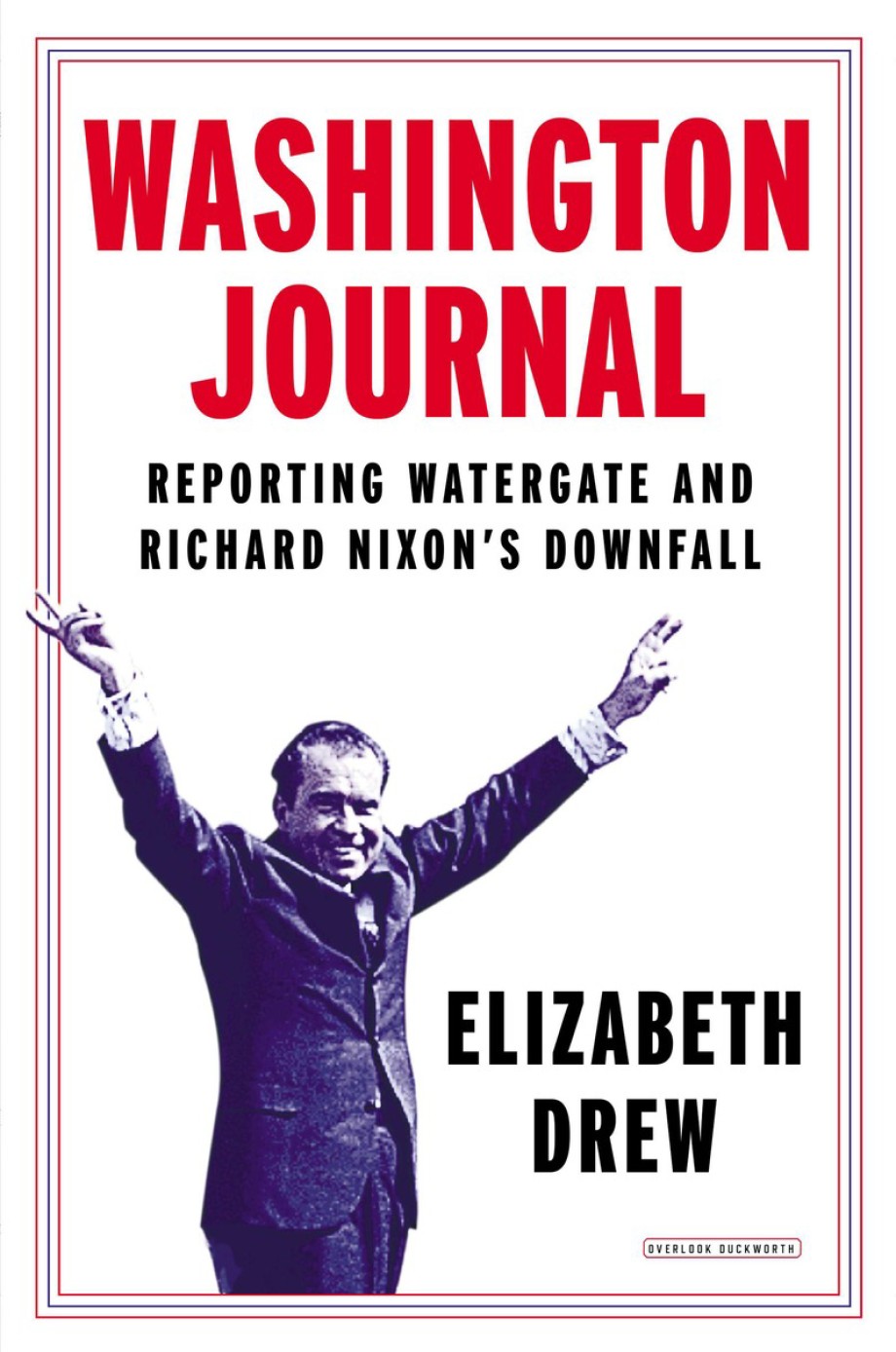 WASHINGTON JOURNAL

REPORTING WATERGATE AND RICHARD NIXON'S DOWNFALL

ELIZABETH DREW

OVERLOOK DUCKWORTH